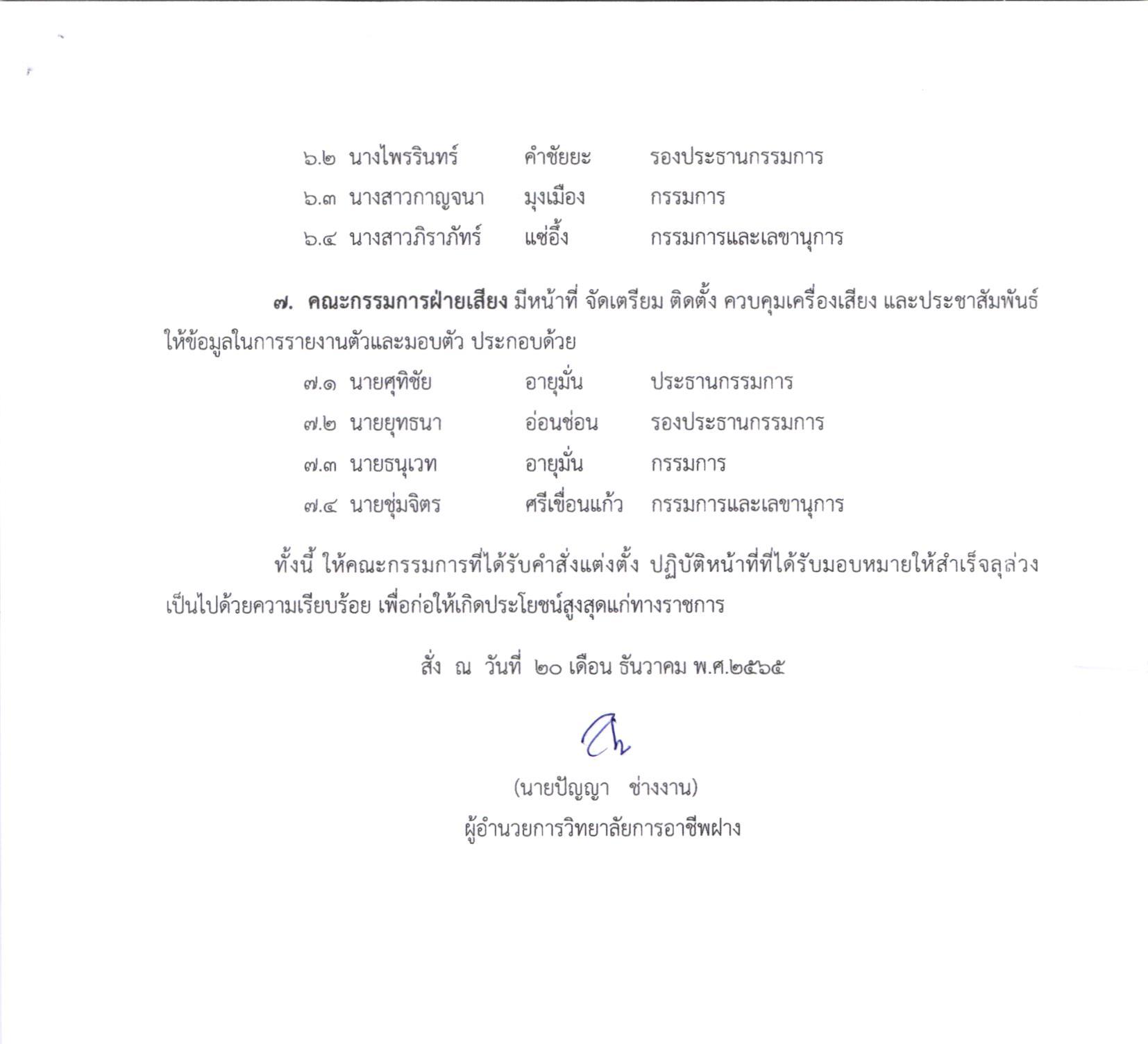 ๖.๒ นางไพรรินทร์ คำชัยยะ รองประธานกรรมการ
๖.๓ นางสาวกาญจนา มุงเมือง กรรมการ
๖.๔ นางสาวภิราภัทร์ แซ่อึ้ง กรรมการและเลขานุการ

๗. คณะกรรมการฝ่ายเสียง มีหน้าที่ จัดเตรียม ติดตั้ง ควบคุมเครื่องเสียง และประชาสัมพันธ์ให้ข้อมูลในการรายงานตัวและมอบตัว ประกอบด้วย

๗.๑ นายศุทิชัย อายุมั่น ประธานกรรมการ
๗.๒ นายยุทธนา อ่อนช่อน รองประธานกรรมการ
๗.๓ นายธนุเวท อายุมั่น กรรมการ
๗.๔ นายชุ่มจิตร ศรีเขื่อนแก้ว กรรมการและเลขานุการ

ทั้งนี้ ให้คณะกรรมการที่ได้รับคำสั่งแต่งตั้ง ปฏิบัติหน้าที่ที่ได้รับมอบหมายให้สำเร็จลุล่วงเป็นไปด้วยความเรียบร้อย เพื่อก่อให้เกิดประโยชน์สูงสุดแก่ทางราชการ

สั่ง ณ วันที่ ๒๐ เดือน ธันวาคม พ.ศ.๒๕๖๕

(นายปัญญา ช่างงาน)
ผู้อำนวยการวิทยาลัยการอาชีพฝาง